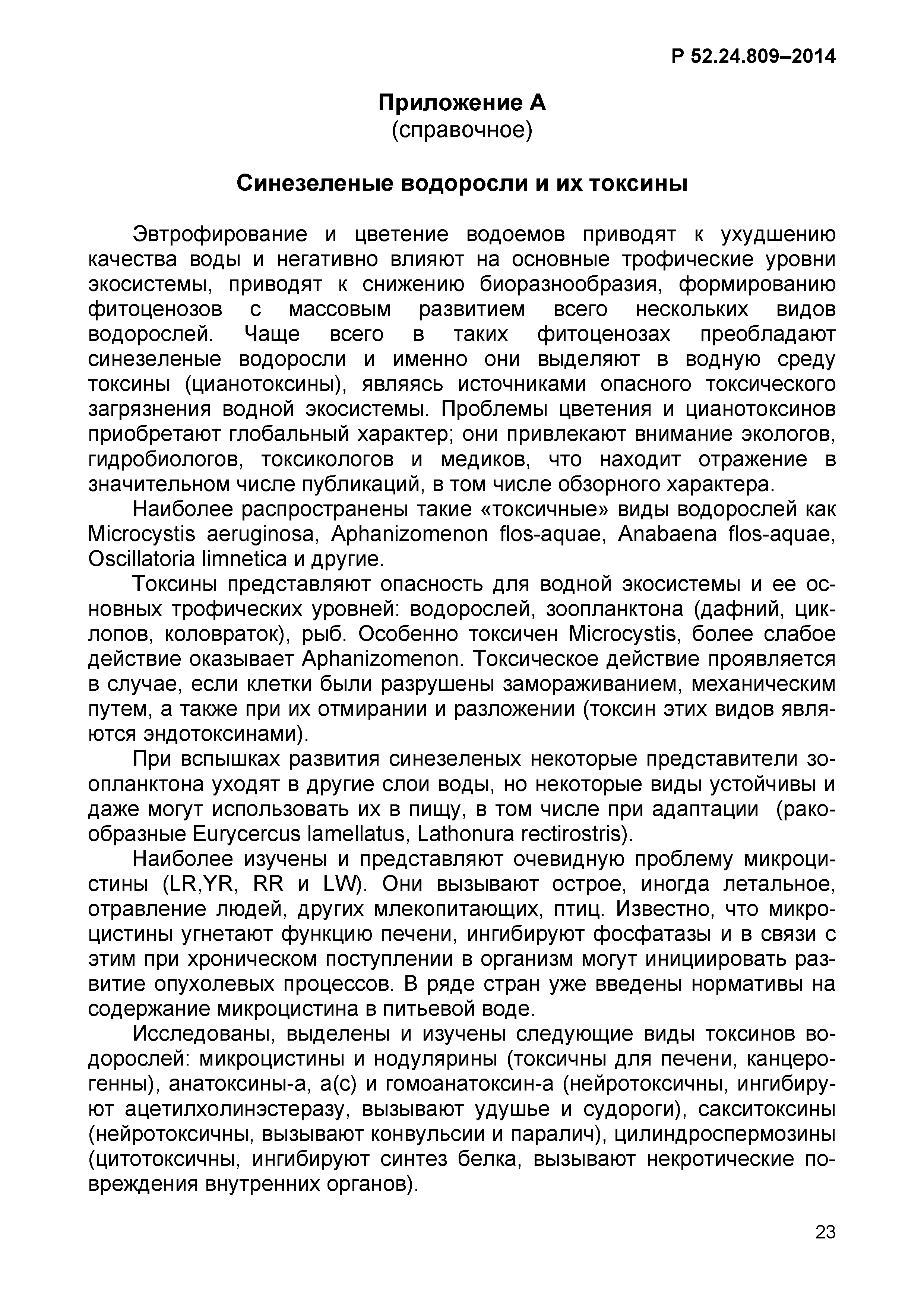 Р 52.24.809–2014

Приложение А
(справочное)

Синезеленые водоросли и их токсины

Эвтрофирование и цветение водоемов приводят к ухудшению качества воды и негативно влияют на основные трофические уровни экосистемы, приводят к снижению биоразнообразия, формированию фитоценозов с массовым развитием всего нескольких видов водорослей. Чаще всего в таких фитоценозах преобладают синезеленые водоросли и именно они выделяют в водную среду токсины (цианотоксины), являясь источниками опасного токсического загрязнения водной экосистемы. Проблемы цветения и цианотоксинов приобретают глобальный характер; они привлекают внимание экологов, гидробиологов, токсикологов и медиков, что находит отражение в значительном числе публикаций, в том числе обзорного характера.

Наиболее распространены такие «токсичные» виды водорослей как Microcystis aeruginosa, Aphanizomenon flos-aquae, Anabaena flos-aquae, Oscillatoria limnetica и другие.

Токсины представляют опасность для водной экосистемы и ее основных трофических уровней: водорослей, зоопланктона (дафний, циклопов, коловраток), рыб. Особенно токсичен Microcystis, более слабое действие оказывает Aphanizomenon. Токсическое действие проявляется в случае, если клетки были разрушены замораживанием, механическим путем, а также при их отмирании и разложении (токсин этих видов являются эндотоксинами).

При вспышках развития синезеленых некоторые представители зоопланктона уходят в другие слои воды, но некоторые виды устойчивы и даже могут использовать их в пищу, в том числе при адаптации (ракообразные Eurycercus lamellatus, Lathonura rectirostris).

Наиболее изучены и представляют очевидную проблему микроцистины (LR,YR, RR и LW). Они вызывают острое, иногда летальное, отравление людей, других млекопитающих, птиц. Известно, что микроцистины угнетают функцию печени, ингибируют фосфатазы и в связи с этим при хроническом поступлении в организм могут инициировать развитие опухолевых процессов. В ряде стран уже введены нормативы на содержание микроцистина в питьевой воде.

Исследованы, выделены и изучены следующие виды токсинов водорослей: микроцистины и нодулярины (токсичны для печени, канцерогенны), анатоксины-а, а(с) и гомоанатоксин-а (нейротоксичны, ингибируют ацетилхолинэстеразу, вызывают удушье и судороги), сакситоксины (нейротоксичны, вызывают конвульсии и паралич), цилиндроспермозины (цитотоксичны, ингибируют синтез белка, вызывают некротические повреждения внутренних органов).

23